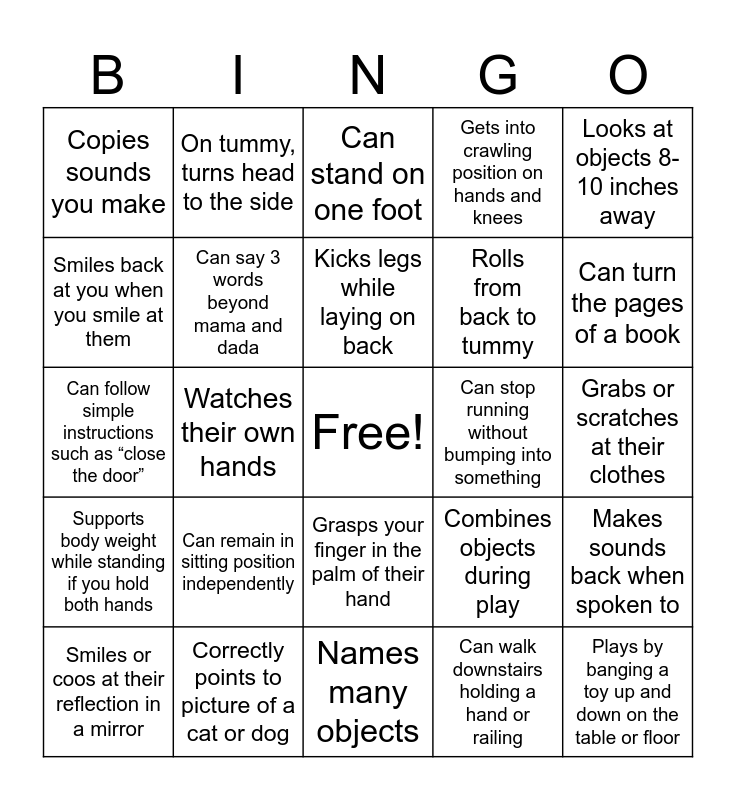 | B | I | N | G | O |
|---|---|---|---|---|
| Copies sounds you make | On tummy, turns head to the side | Can stand on one foot | Gets into crawling position on hands and knees | Looks at objects 8-10 inches away |
| Smiles back at you when you smile at them | Can say 3 words beyond mama and dada | Kicks legs while laying on back | Rolls from back to tummy | Can turn the pages of a book |
| Can follow simple instructions such as “close the door” | Watches their own hands | Free! | Can stop running without bumping into something | Grabs or scratches at their clothes |
| Supports body weight while standing if you hold both hands | Can remain in sitting position independently | Grasps your finger in the palm of their hand | Combines objects during play | Makes sounds back when spoken to |
| Smiles or coos at their reflection in a mirror | Correctly points to picture of a cat or dog | Names many objects | Can walk downstairs holding a hand or railing | Plays by banging a toy up and down on the table or floor |